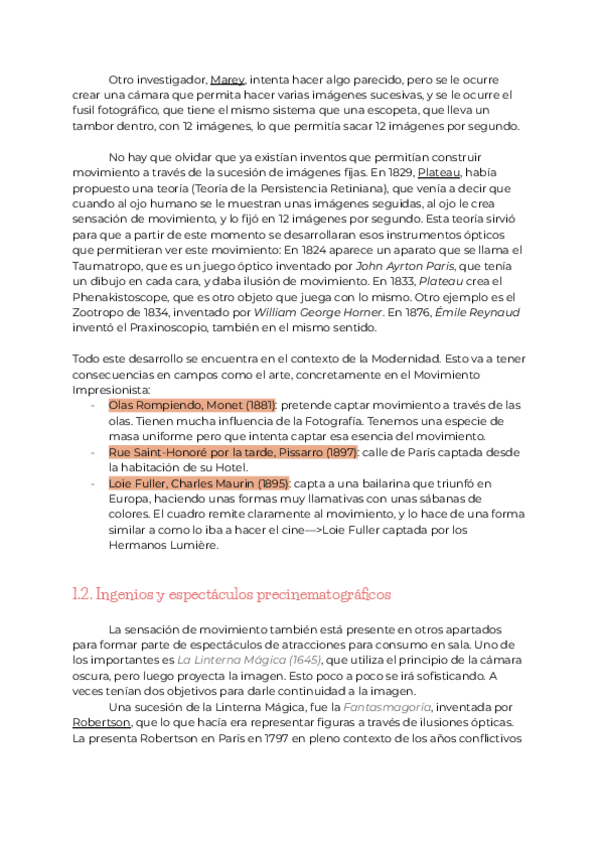 Otro investigador, Marey, intenta hacer algo parecido, pero se le ocurre crear una cámara que permita hacer varias imágenes sucesivas, y se le ocurre el fusil fotográfico, que tiene el mismo sistema que una escopeta, que lleva un tambor dentro, con 12 imágenes, lo que permitía sacar 12 imágenes por segundo.

No hay que olvidar que ya existían inventos que permitían construir movimiento a través de la sucesión de imágenes fijas. En 1829, Plateau, había propuesto una teoría (Teoría de la Persistencia Retiniana), que venía a decir que cuando al ojo humano se le muestran unas imágenes seguidas, al ojo le crea sensación de movimiento, y lo fijó en 12 imágenes por segundo. Esta teoría sirvió para que a partir de este momento se desarrollaran esos instrumentos ópticos que permitieran ver este movimiento: En 1824 aparece un aparato que se llama el Taumatropo, que es un juego óptico inventado por John Ayrton Paris, que tenía un dibujo en cada cara, y daba ilusión de movimiento. En 1833, Plateau crea el Phenakistoscope, que es otro objeto que juega con lo mismo. Otro ejemplo es el Zootropo de 1834, inventado por William George Horner. En 1876, Émile Reynaud inventó el Praxinoscopio, también en el mismo sentido.

Todo este desarrollo se encuentra en el contexto de la Modernidad. Esto va a tener consecuencias en campos como el arte, concretamente en el Movimiento Impresionista:
- Olas Rompiendo, Monet (1881): pretende captar movimiento a través de las olas. Tienen mucha influencia de la Fotografía. Tenemos una especie de masa uniforme pero que intenta captar esa esencia del movimiento.
- Rue Saint-Honoré por la tarde, Pissarro (1897): calle de París captada desde la habitación de su Hotel.
- Loie Fuller, Charles Maurin (1895): capta a una bailarina que triunfó en Europa, haciendo unas formas muy llamativas con unas sábanas de colores. El cuadro remite claramente al movimiento, y lo hace de una forma similar a como lo iba a hacer el cine—>Loie Fuller captada por los Hermanos Lumière.

1.2. Ingenios y espectáculos precinematográficos

La sensación de movimiento también está presente en otros apartados para formar parte de espectáculos de atracciones para consumo en sala. Uno de los importantes es La Linterna Mágica (1645), que utiliza el principio de la cámara oscura, pero luego proyecta la imagen. Esto poco a poco se irá sofisticando. A veces tenían dos objetivos para darle continuidad a la imagen.

Una sucesión de la Linterna Mágica, fue la Fantasmagoría, inventada por Robertson, que lo que hacía era representar figuras a través de ilusiones ópticas. La presenta Robertson en París en 1797 en pleno contexto de los años conflictivos